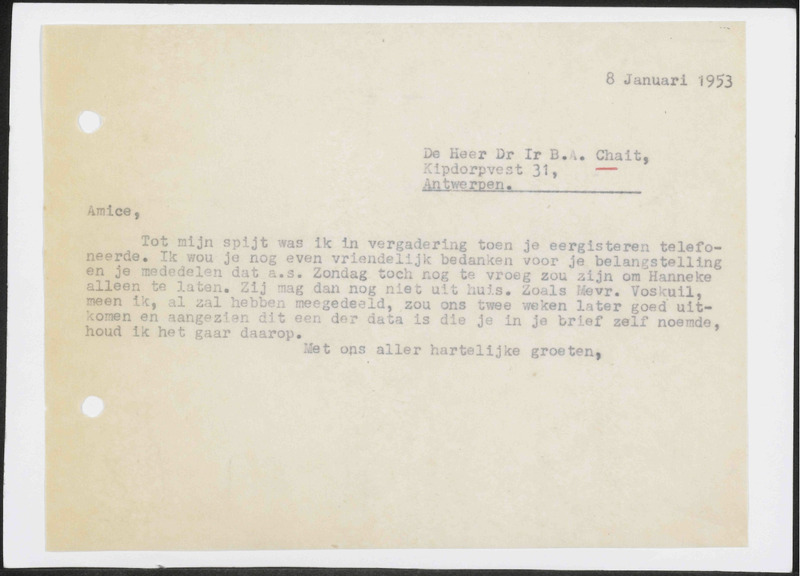 8 Januari 1953

De Heer Dr Ir B.A. Chait,
Kipdorpvest 31,
Antwerpen.

Amice,

Tot mijn spijt was ik in vergadering toen je eergisteren telefoneerde. Ik wou je nog even vriendelijk bedanken voor je belangstelling en je mededelen dat a.s. Zondag toch nog te vroeg zou zijn om Hanneke alleen te laten. Zij mag dan nog niet uit huis. Zoals Mevr. Voskuil, meen ik, al zal hebben meegedeeld, zou ons twee weken later goed uitkomen en aangezien dit een der data is die je in je brief zelf noemde, houd ik het gaar daarop.

Met ons aller hartelijke groeten,